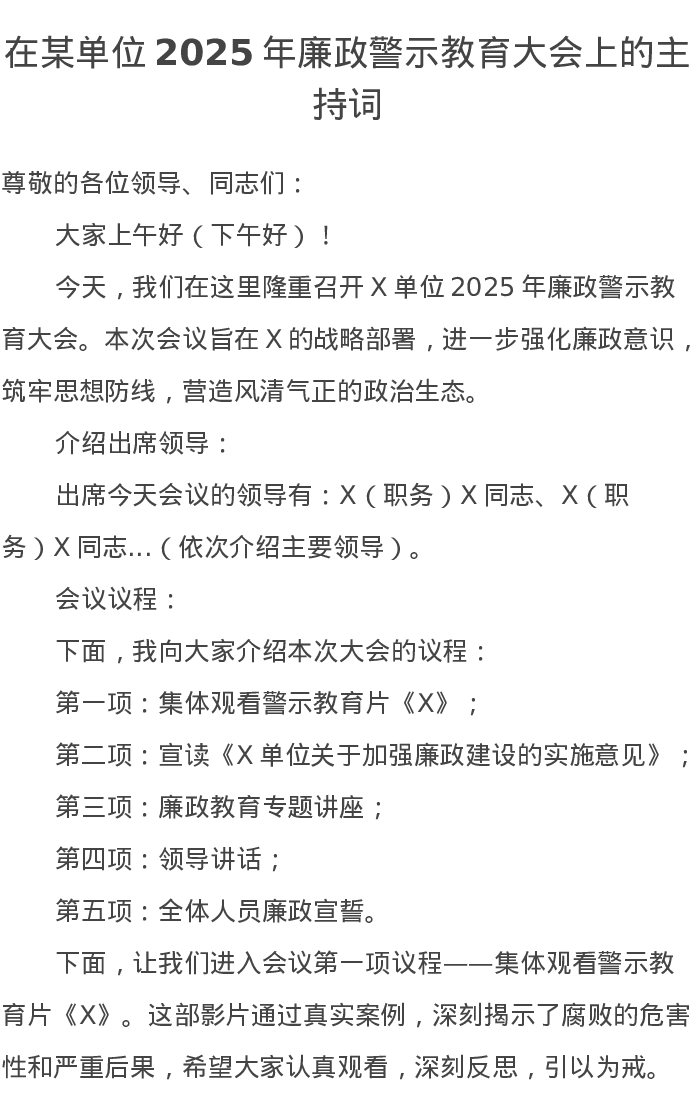 在某单位 2025 年廉政警示教育大会上的主持词

尊敬的各位领导、同志们：

大家上午好（下午好）！

今天，我们在这里隆重召开 X 单位 2025 年廉政警示教育大会。本次会议旨在 X 的战略部署，进一步强化廉政意识，筑牢思想防线，营造风清气正的政治生态。

介绍出席领导：

出席今天会议的领导有：X（职务）X 同志、X（职务）X 同志...（依次介绍主要领导）。

会议议程：

下面，我向大家介绍本次大会的议程：

第一项：集体观看警示教育片《X》；

第二项：宣读《X 单位关于加强廉政建设的实施意见》；

第三项：廉政教育专题讲座；

第四项：领导讲话；

第五项：全体人员廉政宣誓。

下面，让我们进入会议第一项议程——集体观看警示教育片《X》。这部影片通过真实案例，深刻揭示了腐败的危害性和严重后果，希望大家认真观看，深刻反思，引以为戒。